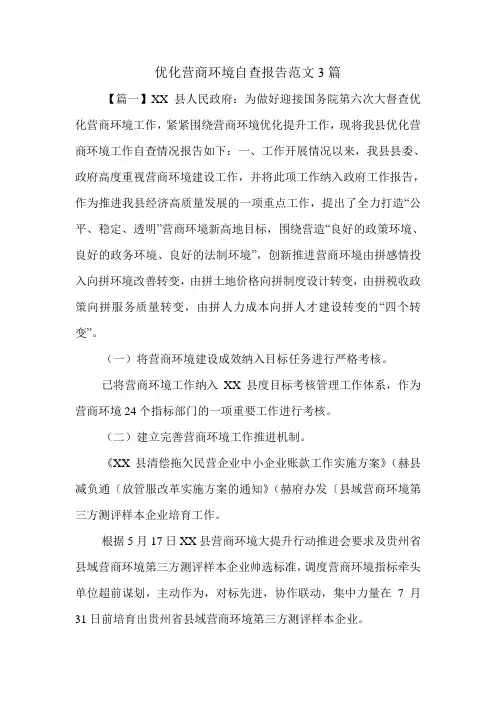 优化营商环境自查报告范文 3 篇

【篇一】XX 县人民政府：为做好迎接国务院第六次大督查优化营商环境工作，紧紧围绕营商环境优化提升工作，现将我县优化营商环境工作自查情况报告如下：一、工作开展情况以来，我县县委、政府高度重视营商环境建设工作，并将此项工作纳入政府工作报告，作为推进我县经济高质量发展的一项重点工作，提出了全力打造“公平、稳定、透明”营商环境新高地目标，围绕营造“良好的政策环境、良好的政务环境、良好的法制环境”，创新推进营商环境由拼感情投入向拼环境改善转变，由拼土地价格向拼制度设计转变，由拼税收政策向拼服务质量转变，由拼人力成本向拼人才建设转变的“四个转变”。

（一）将营商环境建设成效纳入目标任务进行严格考核。

已将营商环境工作纳入 XX 县度目标考核管理工作体系，作为营商环境 24 个指标部门的一项重要工作进行考核。

（二）建立完善营商环境工作推进机制。

《XX 县清偿拖欠民营企业中小企业账款工作实施方案》（赫县减负通〔放管服改革实施方案的通知》（赫府办发〔县域营商环境第三方测评样本企业培育工作。

根据 5 月 17 日 XX 县营商环境大提升行动推进会要求及贵州省县域营商环境第三方测评样本企业帅选标准，调度营商环境指标牵头单位超前谋划，主动作为，对标先进，协作联动，集中力量在 7 月 31 日前培育出贵州省县域营商环境第三方测评样本企业。